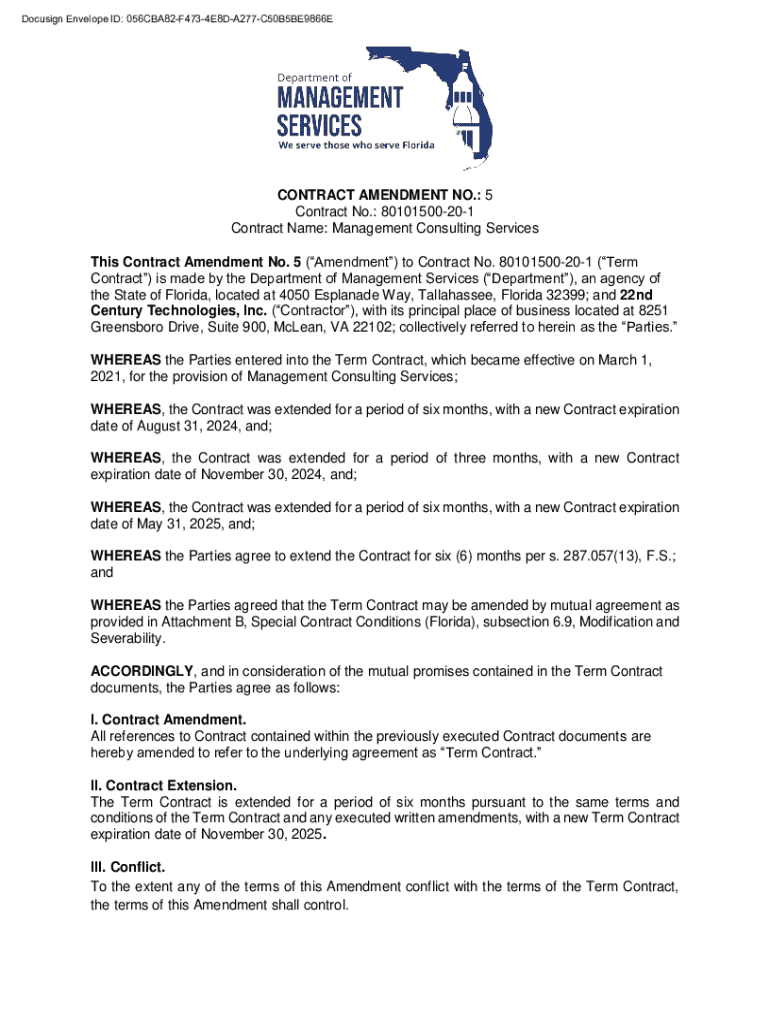 Docusign Envelope ID: 056CBA82-F473-4E8D-A277-C50B5BE9866E

Department of
MANAGEMENT
SERVICES
We serve those who serve Florida

CONTRACT AMENDMENT NO.: 5
Contract No.: 80101500-20-1
Contract Name: Management Consulting Services

This Contract Amendment No. 5 (“Amendment”) to Contract No. 80101500-20-1 (“Term Contract”) is made by the Department of Management Services (“Department”), an agency of the State of Florida, located at 4050 Esplanade Way, Tallahassee, Florida 32399; and 22nd Century Technologies, Inc. (“Contractor”), with its principal place of business located at 8251 Greensboro Drive, Suite 900, McLean, VA 22102; collectively referred to herein as the “Parties.”

WHEREAS the Parties entered into the Term Contract, which became effective on March 1, 2021, for the provision of Management Consulting Services;

WHEREAS, the Contract was extended for a period of six months, with a new Contract expiration date of August 31, 2024, and;

WHEREAS, the Contract was extended for a period of three months, with a new Contract expiration date of November 30, 2024, and;

WHEREAS, the Contract was extended for a period of six months, with a new Contract expiration date of May 31, 2025, and;

WHEREAS the Parties agree to extend the Contract for six (6) months per s. 287.057(13), F.S.; and

WHEREAS the Parties agreed that the Term Contract may be amended by mutual agreement as provided in Attachment B, Special Contract Conditions (Florida), subsection 6.9, Modification and Severability.

ACCORDINGLY, and in consideration of the mutual promises contained in the Term Contract documents, the Parties agree as follows:

I. Contract Amendment.
All references to Contract contained within the previously executed Contract documents are hereby amended to refer to the underlying agreement as “Term Contract.”

II. Contract Extension.
The Term Contract is extended for a period of six months pursuant to the same terms and conditions of the Term Contract and any executed written amendments, with a new Term Contract expiration date of November 30, 2025.

III. Conflict.
To the extent any of the terms of this Amendment conflict with the terms of the Term Contract, the terms of this Amendment shall control.